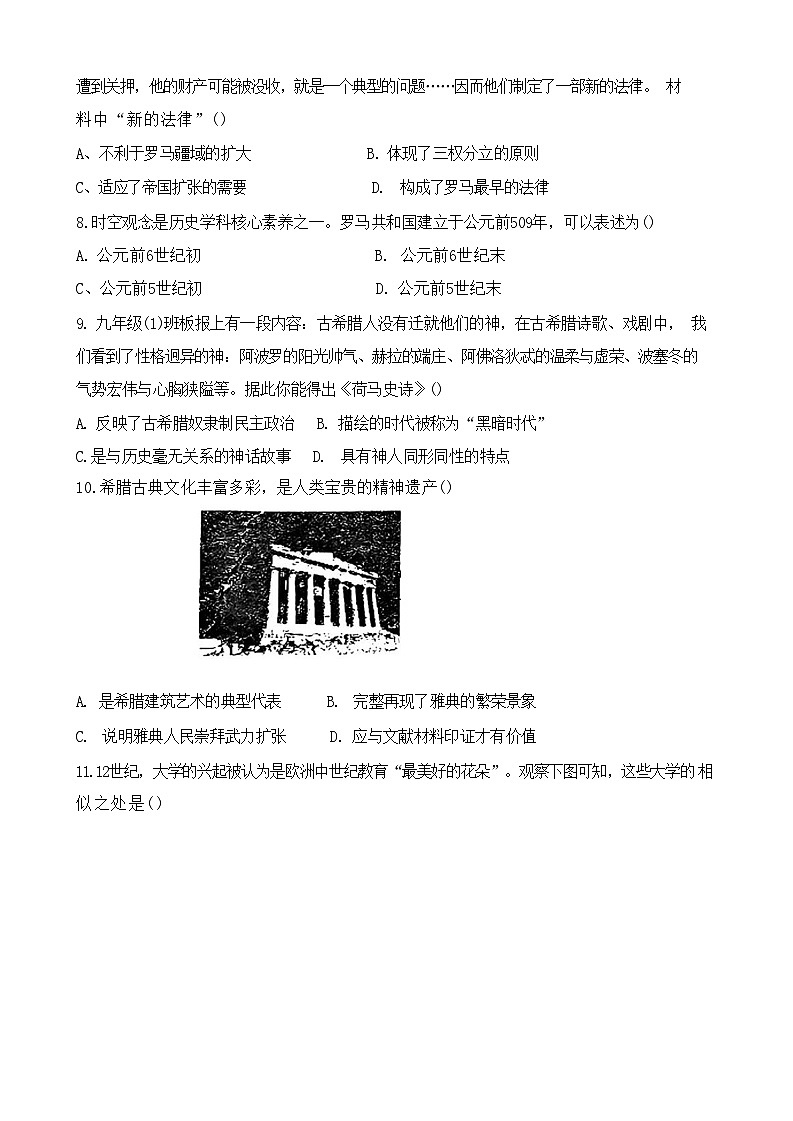 遭到关押，他的财产可能被没收，就是一个典型的问题……因而他们制定了一部新的法律。 材料中“新的法律”()

A、不利于罗马疆域的扩大　　B. 体现了三权分立的原则

C、适应了帝国扩张的需要　　D. 构成了罗马最早的法律

8.时空观念是历史学科核心素养之一。罗马共和国建立于公元前509年，可以表述为()

A. 公元前6世纪初　　B. 公元前6世纪末

C、公元前5世纪初　　D. 公元前5世纪末

9. 九年级(1)班板报上有一段内容：古希腊人没有迁就他们的神，在古希腊诗歌、戏剧中， 我们看到了性格迥异的神：阿波罗的阳光帅气、赫拉的端庄、阿佛洛狄忒的温柔与虚荣、波塞冬的气势宏伟与心胸狭隘等。据此你能得出《荷马史诗》()

A. 反映了古希腊奴隶制民主政治　B. 描绘的时代被称为“黑暗时代”

C.是与历史毫无关系的神话故事　D. 具有神人同形同性的特点

10.希腊古典文化丰富多彩，是人类宝贵的精神遗产()

A. 是希腊建筑艺术的典型代表　B. 完整再现了雅典的繁荣景象

C. 说明雅典人民崇拜武力扩张　D. 应与文献材料印证才有价值

11.12世纪，大学的兴起被认为是欧洲中世纪教育“最美好的花朵”。观察下图可知，这些大学的相似之处是()